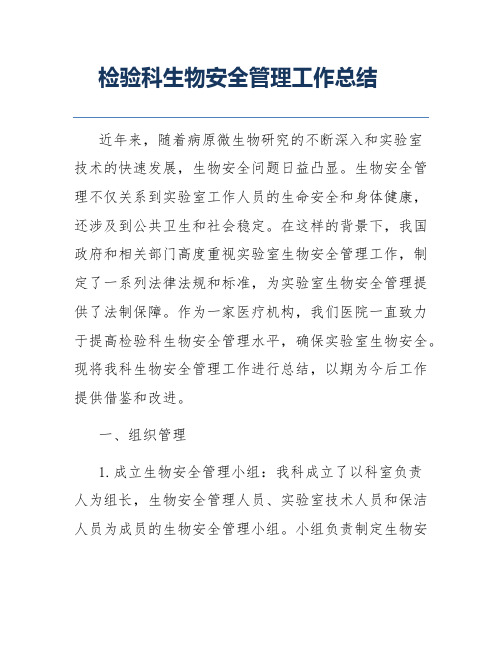 检验科生物安全管理工作总结

近年来，随着病原微生物研究的不断深入和实验室技术的快速发展，生物安全问题日益凸显。生物安全管理不仅关系到实验室工作人员的生命安全和身体健康，还涉及到公共卫生和社会稳定。在这样的背景下，我国政府和相关部门高度重视实验室生物安全管理工作，制定了一系列法律法规和标准，为实验室生物安全管理提供了法制保障。作为一家医疗机构，我们医院一直致力于提高检验科生物安全管理水平，确保实验室生物安全。现将我科生物安全管理工作进行总结，以期为今后工作提供借鉴和改进。

一、组织管理

1. 成立生物安全管理小组：我科成立了以科室负责人为组长，生物安全管理人员、实验室技术人员和保洁人员为成员的生物安全管理小组。小组负责制定生物安